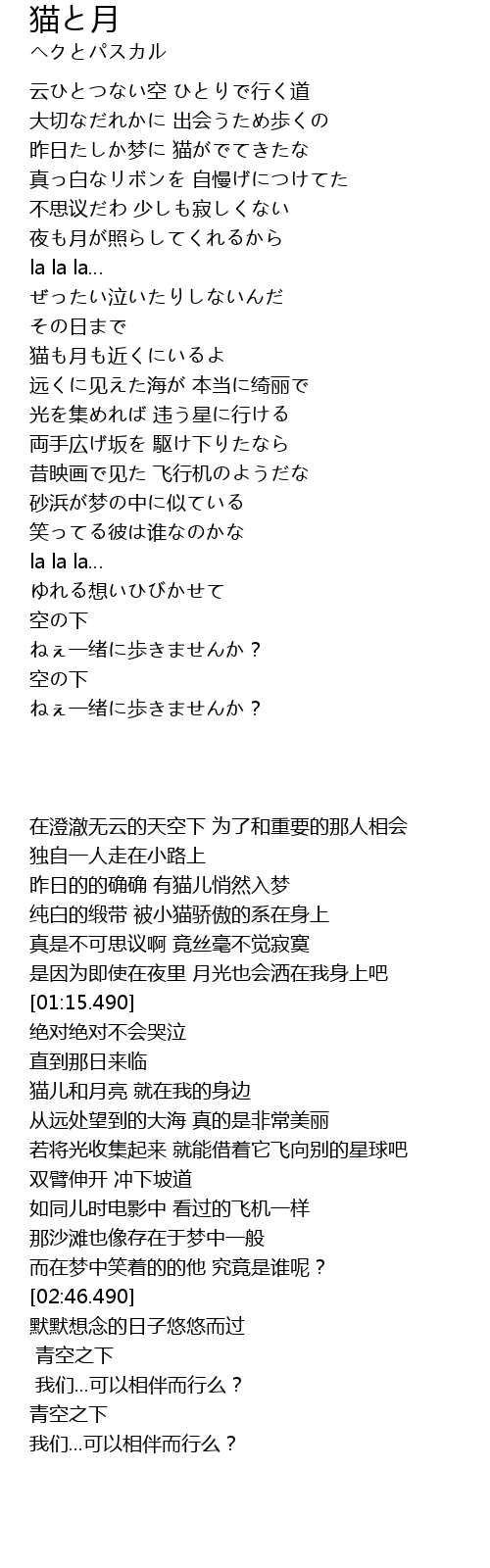 猫と月
ヘクとパスカル

云ひとつない空 ひとりで行く道
大切なだれかに 出会うため歩くの
昨日たしか梦に 猫がでてきたな
真っ白なリボンを 自慢げにつけてた
不思议だわ 少しも寂しくない
夜も月が照らしてくれるから
la la la...
ぜったい泣いたりしないんだ
その日まで
猫も月も近くにいるよ
远くに见えた海が 本当に绮丽で
光を集めれば 违う星に行ける
両手広げ坂を 駆け下りたなら
昔映画で见た 飞行机のようだな
砂浜が梦の中に似ている
笑ってる彼は谁なのかな
la la la...
ゆれる想いひびかせて
空の下
ねぇ一绪に歩きませんか？
空の下
ねぇ一绪に歩きませんか？

在澄澈无云的天空下 为了和重要的那人相会
独自一人走在小路上
昨日的的确确 有猫儿悄然入梦
纯白的缎带 被小猫骄傲的系在身上
真是不可思议啊 竟丝毫不觉寂寞
是因为即使在夜里 月光也会洒在我身上吧
[01:15.490]
绝对绝对不会哭泣
直到那日来临
猫儿和月亮 就在我的身边
从远处望到的大海 真的是非常美丽
若将光收集起来 就能借着它飞向别的星球吧
双臂伸开 冲下坡道
如同儿时电影中 看过的飞机一样
那沙滩也像存在于梦中一般
而在梦中笑着的的他 究竟是谁呢？
[02:46.490]
默默想念的日子悠悠而过
青空之下
我们...可以相伴而行么？
青空之下
我们...可以相伴而行么？